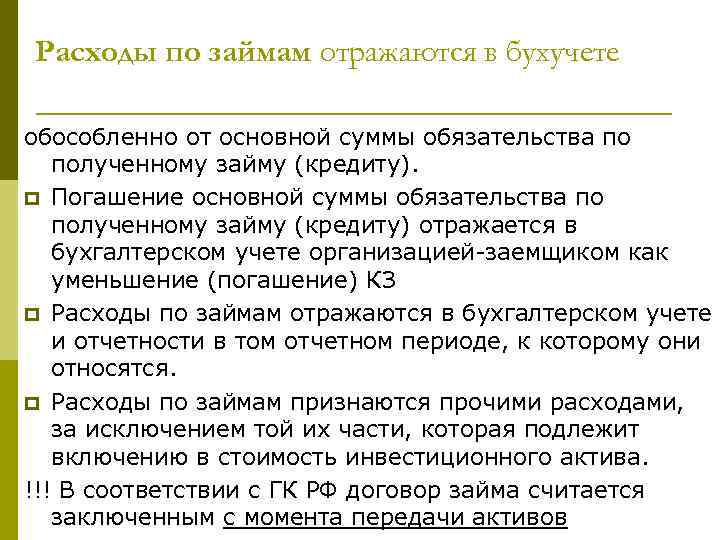 Расходы по займам отражаются в бухучете

обособленно от основной суммы обязательства по полученному займу (кредиту).

Погашение основной суммы обязательства по полученному займу (кредиту) отражается в бухгалтерском учете организацией-заемщиком как уменьшение (погашение) КЗ

Расходы по займам отражаются в бухгалтерском учете и отчетности в том отчетном периоде, к которому они относятся.

Расходы по займам признаются прочими расходами, за исключением той их части, которая подлежит включению в стоимость инвестиционного актива.

!!! В соответствии с ГК РФ договор займа считается заключенным с момента передачи активов